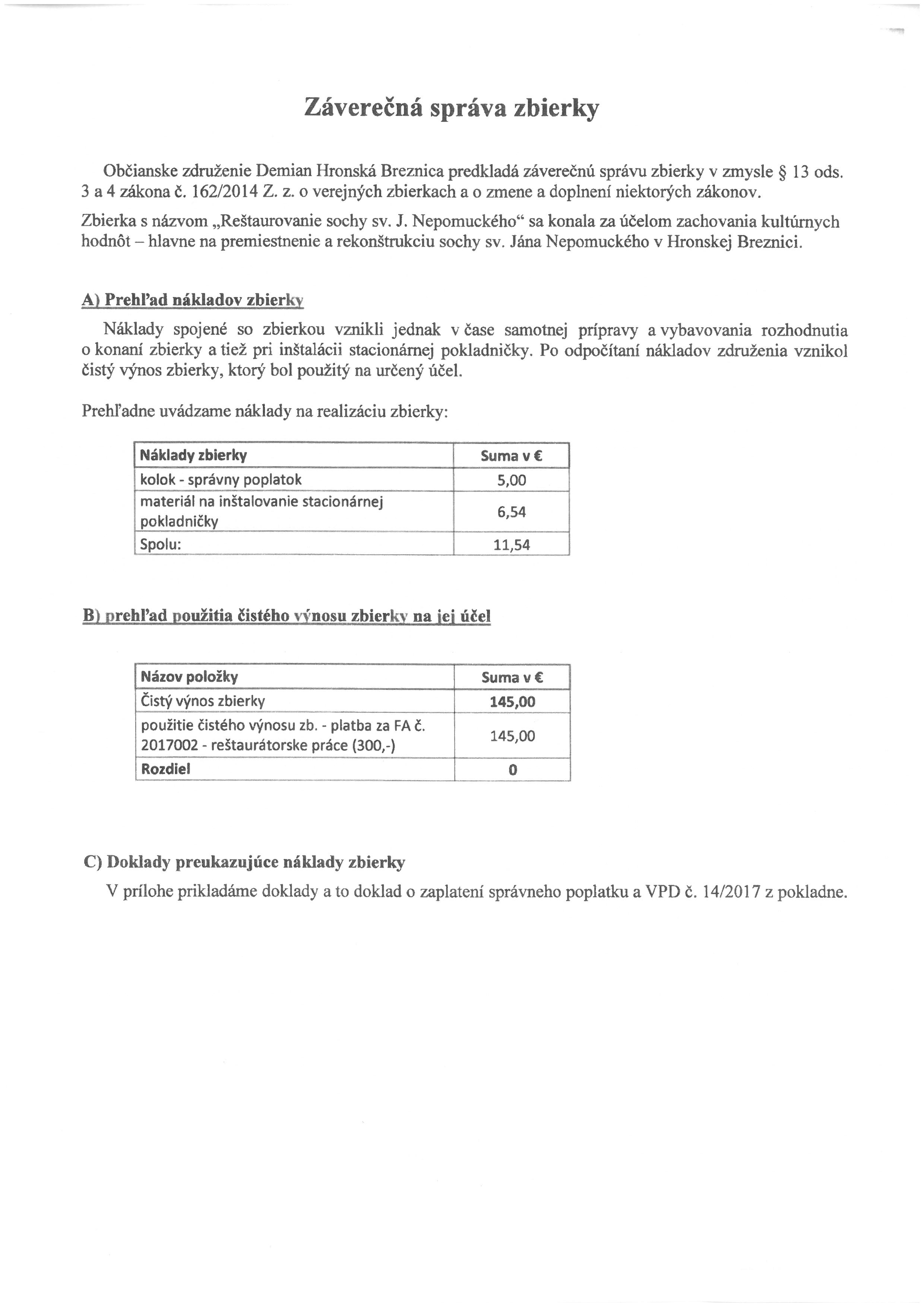 Záverečná správa zbierky

Občianske združenie Demian Hronská Breznica predkladá záverečnú správu zbierky v zmysle § 13 ods. 3 a 4 zákona č. 162/2014 Z. z. o verejných zbierkach a o zmene a doplnení niektorých zákonov.

Zbierka s názvom „Reštaurovanie sochy sv. J. Nepomuckého“ sa konala za účelom zachovania kultúrnych hodnôt – hlavne na premiestnenie a rekonštrukciu sochy sv. Jána Nepomuckého v Hronskej Breznici.

A) Prehľad nákladov zbierky

Náklady spojené so zbierkou vznikli jednak v čase samotnej prípravy a vybavovania rozhodnutia o konaní zbierky a tiež pri inštalácii stacionárnej pokladničky. Po odpočítaní nákladov združenia vznikol čistý výnos zbierky, ktorý bol použitý na určený účel.

Prehľadne uvádzame náklady na realizáciu zbierky:

| Náklady zbierky | Suma v € |
|---|---|
| kolok - správny poplatok | 5,00 |
| materiál na inštalovanie stacionárnej pokladničky | 6,54 |
| Spolu: | 11,54 |

B) prehľad použitia čistého výnosu zbierky na jej účel

| Názov položky | Suma v € |
|---|---|
| Čistý výnos zbierky | 145,00 |
| použitie čistého výnosu zb. - platba za FA č. 2017002 - reštaurátorske práce (300,-) | 145,00 |
| Rozdiel | 0 |

C) Doklady preukazujúce náklady zbierky

V prílohe prikladáme doklady a to doklad o zaplatení správneho poplatku a VPD č. 14/2017 z pokladne.